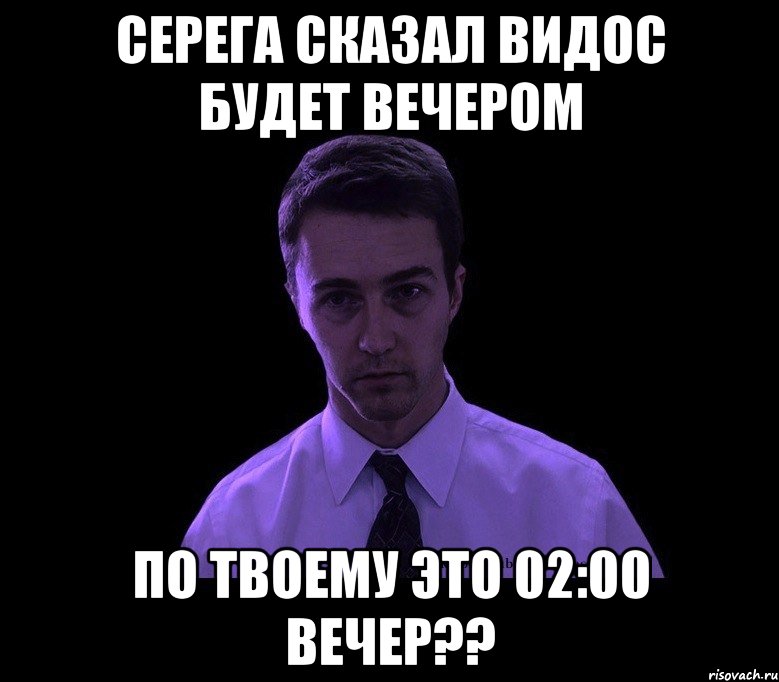 СЕРЕГА СКАЗАЛ ВИДОС БУДЕТ ВЕЧЕРОМ

ПО ТВОЕМУ ЭТО 02:00 ВЕЧЕР??

risovach.ru